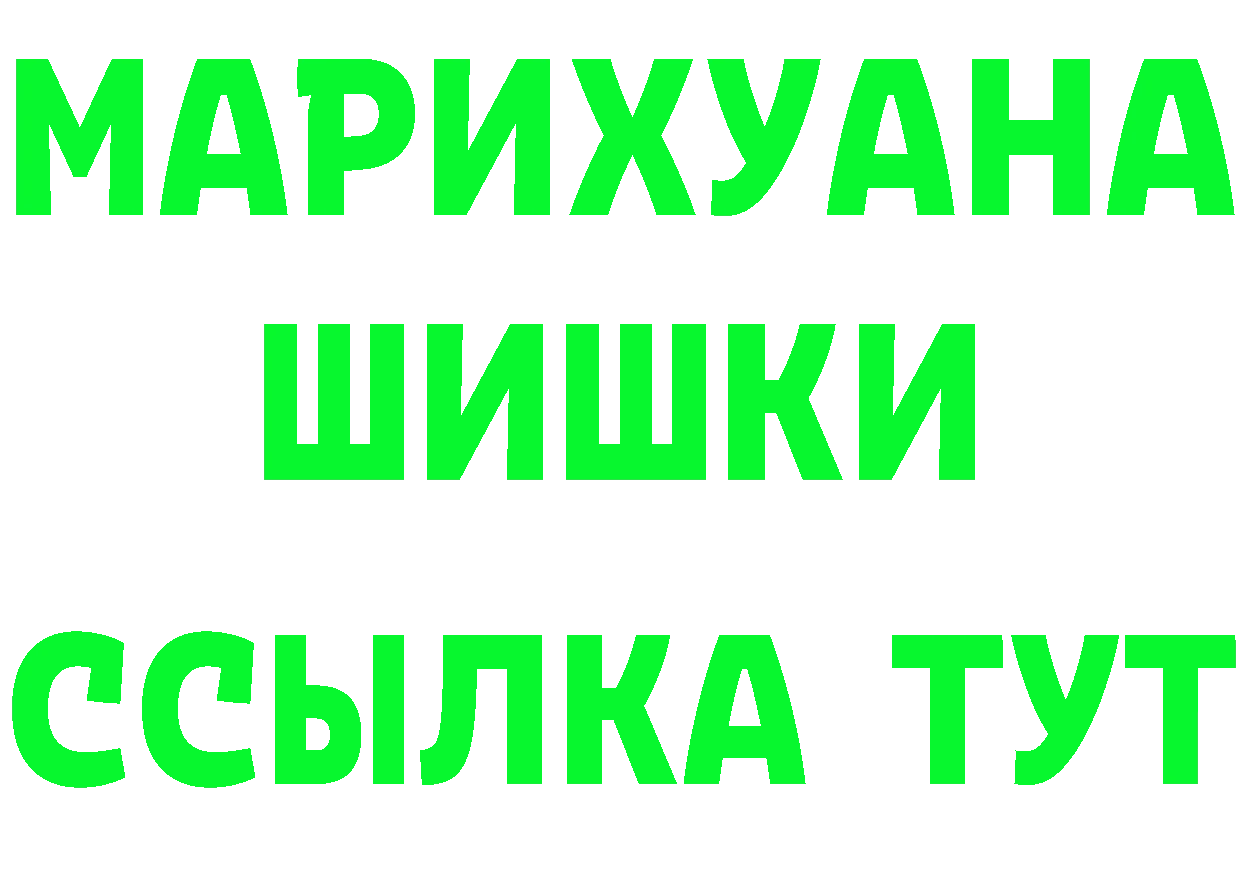 МАРИХУАНА
ШИШКИ
ССЫЛКА ТУТ